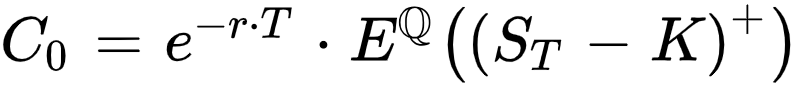 $C_0 = e^{-r \cdot T} \cdot E^{\mathbb{Q}}\left((S_T - K)^+\right)$